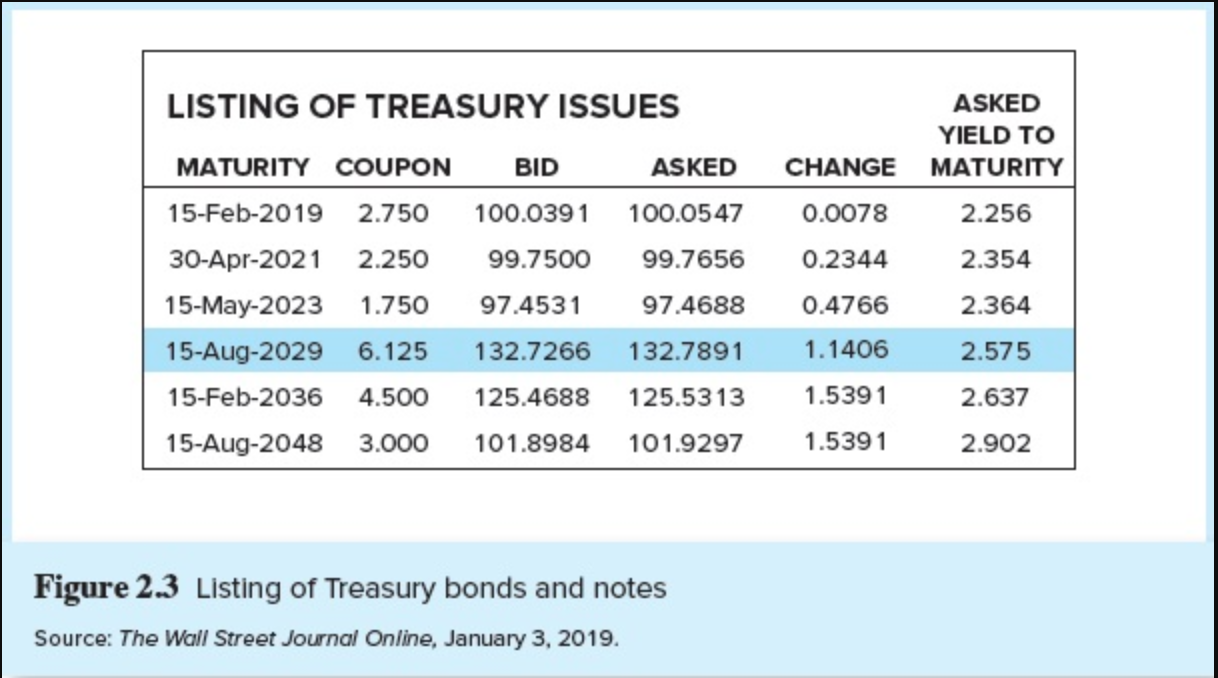 LISTING OF TREASURY ISSUES

| MATURITY | COUPON | BID | ASKED | CHANGE | ASKED YIELD TO MATURITY |
|---|---|---|---|---|---|
| 15-Feb-2019 | 2.750 | 100.0391 | 100.0547 | 0.0078 | 2.256 |
| 30-Apr-2021 | 2.250 | 99.7500 | 99.7656 | 0.2344 | 2.354 |
| 15-May-2023 | 1.750 | 97.4531 | 97.4688 | 0.4766 | 2.364 |
| 15-Aug-2029 | 6.125 | 132.7266 | 132.7891 | 1.1406 | 2.575 |
| 15-Feb-2036 | 4.500 | 125.4688 | 125.5313 | 1.5391 | 2.637 |
| 15-Aug-2048 | 3.000 | 101.8984 | 101.9297 | 1.5391 | 2.902 |

Figure 2.3 Listing of Treasury bonds and notes

Source: The Wall Street Journal Online, January 3, 2019.